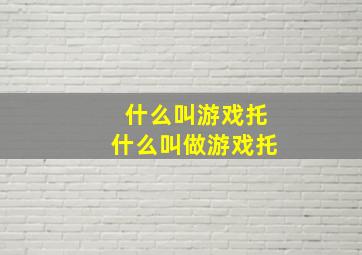 什么叫游戏托
什么叫做游戏托